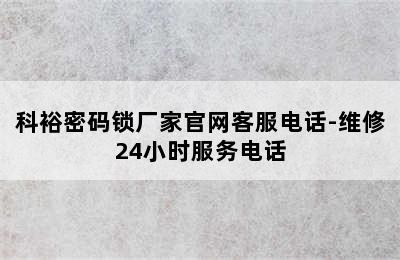 科裕密码锁厂家官网客服电话-维修24小时服务电话